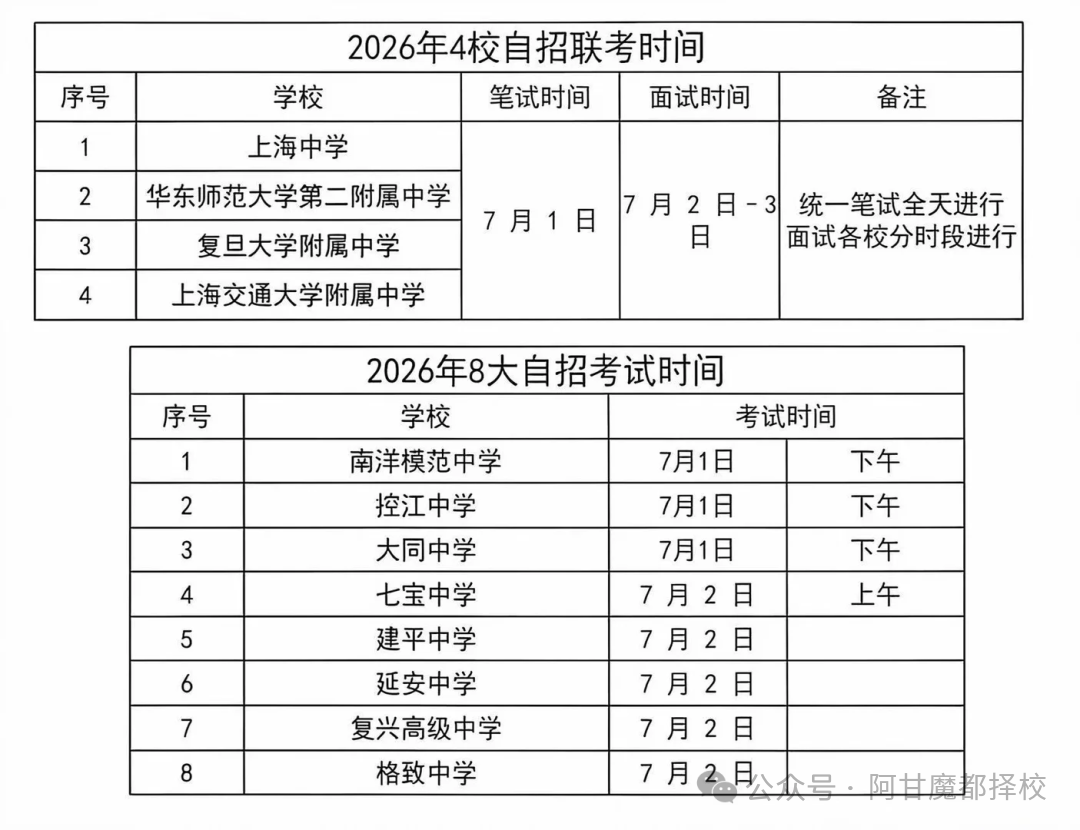 2026年4校自招联考时间

| 序号 | 学校 | 笔试时间 | 面试时间 | 备注 |
|---|---|---|---|---|
| 1 | 上海中学 | 7月1日 | 7月2日－3日 | 统一笔试全天进行 面试各校分时段进行 |
| 2 | 华东师范大学第二附属中学 | | | |
| 3 | 复旦大学附属中学 | | | |
| 4 | 上海交通大学附属中学 | | | |

2026年8大自招考试时间

| 序号 | 学校 | 考试时间 | |
|---|---|---|---|
| 1 | 南洋模范中学 | 7月1日 | 下午 |
| 2 | 控江中学 | 7月1日 | 下午 |
| 3 | 大同中学 | 7月1日 | 下午 |
| 4 | 七宝中学 | 7月2日 | 上午 |
| 5 | 建平中学 | 7月2日 | |
| 6 | 延安中学 | 7月2日 | |
| 7 | 复兴高级中学 | 7月2日 | |
| 8 | 格致中学 | 7月2日 | |

公众号 · 阿甘魔都择校